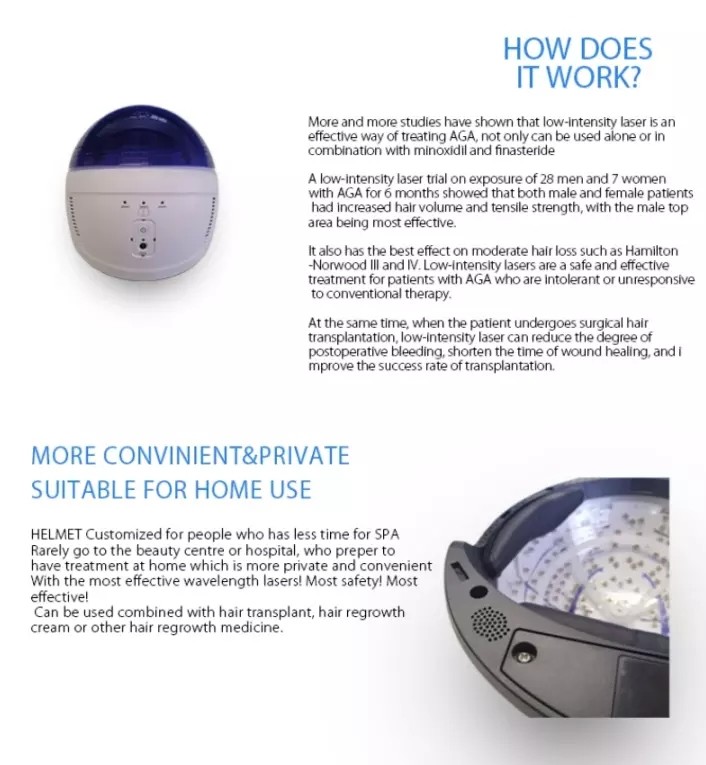 HOW DOES IT WORK?

More and more studies have shown that low-intensity laser is an effective way of treating AGA, not only can be used alone or in combination with minoxidil and finasteride

A low-intensity laser trial on exposure of 28 men and 7 women with AGA for 6 months showed that both male and female patients had increased hair volume and tensile strength, with the male top area being most effective.

It also has the best effect on moderate hair loss such as Hamilton -Norwood III and IV. Low-intensity lasers are a safe and effective treatment for patients with AGA who are intolerant or unresponsive to conventional therapy.

At the same time, when the patient undergoes surgical hair transplantation, low-intensity laser can reduce the degree of postoperative bleeding, shorten the time of wound healing, and i mprove the success rate of transplantation.

MORE CONVINIENT&PRIVATE SUITABLE FOR HOME USE

HELMET Customized for people who has less time for SPA
Rarely go to the beauty centre or hospital, who preper to have treatment at home which is more private and convenient
With the most effective wavelength lasers! Most safety! Most effective!
Can be used combined with hair transplant, hair regrowth cream or other hair regrowth medicine.